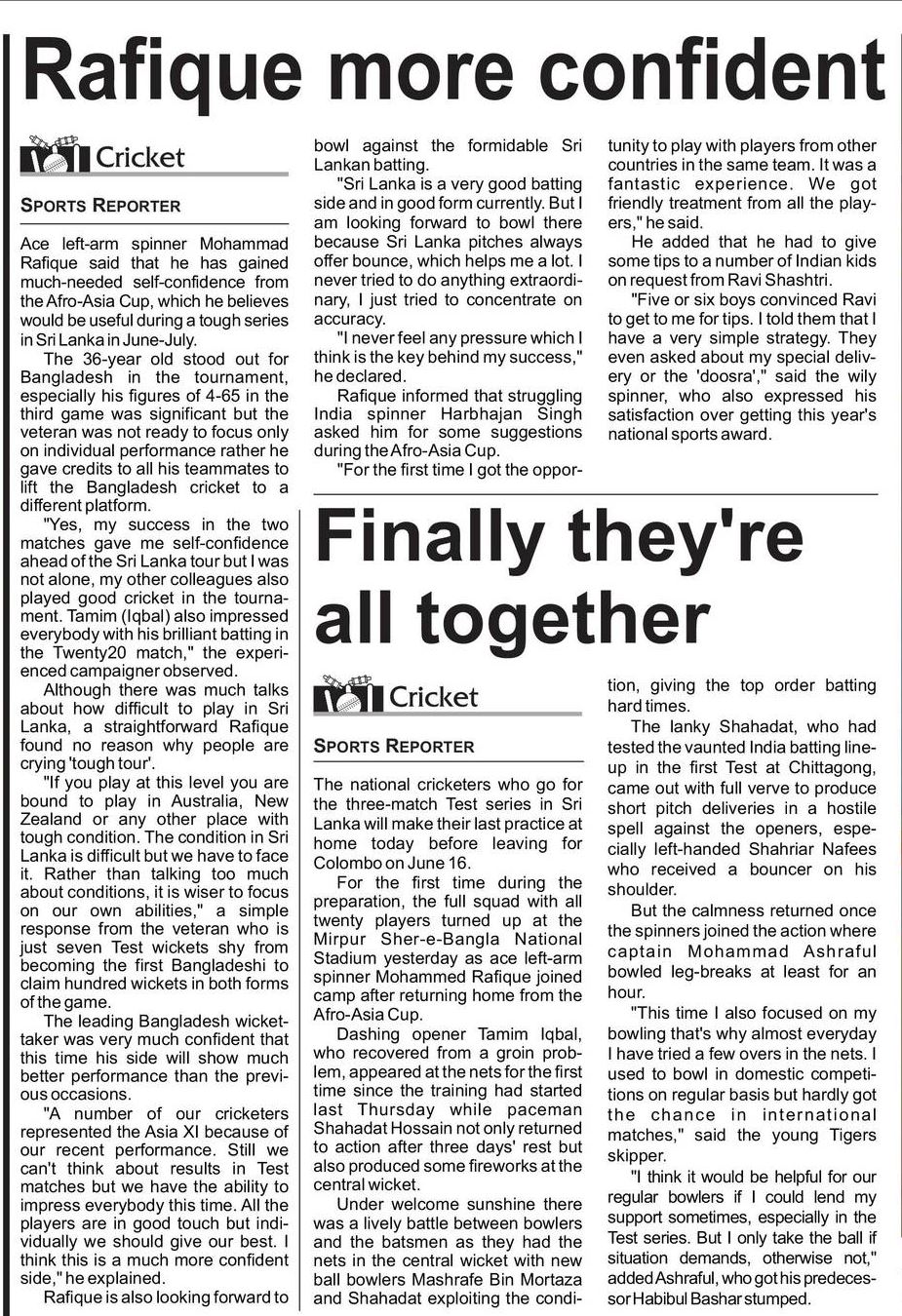 Rafique more confident

Cricket

SPORTS REPORTER

Ace left-arm spinner Mohammad Rafique said that he has gained much-needed self-confidence from the Afro-Asia Cup, which he believes would be useful during a tough series in Sri Lanka in June-July.

The 36-year old stood out for Bangladesh in the tournament, especially his figures of 4-65 in the third game was significant but the veteran was not ready to focus only on individual performance rather he gave credits to all his teammates to lift the Bangladesh cricket to a different platform.

"Yes, my success in the two matches gave me self-confidence ahead of the Sri Lanka tour but I was not alone, my other colleagues also played good cricket in the tournament. Tamim (Iqbal) also impressed everybody with his brilliant batting in the Twenty20 match," the experienced campaigner observed.

Although there was much talks about how difficult to play in Sri Lanka, a straightforward Rafique found no reason why people are crying 'tough tour'.

"If you play at this level you are bound to play in Australia, New Zealand or any other place with tough condition. The condition in Sri Lanka is difficult but we have to face it. Rather than talking too much about conditions, it is wiser to focus on our own abilities," a simple response from the veteran who is just seven Test wickets shy from becoming the first Bangladeshi to claim hundred wickets in both forms of the game.

The leading Bangladesh wicket-taker was very much confident that this time his side will show much better performance than the previous occasions.

"A number of our cricketers represented the Asia XI because of our recent performance. Still we can't think about results in Test matches but we have the ability to impress everybody this time. All the players are in good touch but individually we should give our best. I think this is a much more confident side," he explained.

Rafique is also looking forward to bowl against the formidable Sri Lankan batting.

"Sri Lanka is a very good batting side and in good form currently. But I am looking forward to bowl there because Sri Lanka pitches always offer bounce, which helps me a lot. I never tried to do anything extraordinary, I just tried to concentrate on accuracy.

"I never feel any pressure which I think is the key behind my success," he declared.

Rafique informed that struggling India spinner Harbhajan Singh asked him for some suggestions during the Afro-Asia Cup.

"For the first time I got the opportunity to play with players from other countries in the same team. It was a fantastic experience. We got friendly treatment from all the players," he said.

He added that he had to give some tips to a number of Indian kids on request from Ravi Shashtri.

"Five or six boys convinced Ravi to get to me for tips. I told them that I have a very simple strategy. They even asked about my special delivery or the 'doosra'," said the wily spinner, who also expressed his satisfaction over getting this year's national sports award.

Finally they're all together

Cricket

SPORTS REPORTER

The national cricketers who go for the three-match Test series in Sri Lanka will make their last practice at home today before leaving for Colombo on June 16.

For the first time during the preparation, the full squad with all twenty players turned up at the Mirpur Sher-e-Bangla National Stadium yesterday as ace left-arm spinner Mohammed Rafique joined camp after returning home from the Afro-Asia Cup.

Dashing opener Tamim Iqbal, who recovered from a groin problem, appeared at the nets for the first time since the training had started last Thursday while paceman Shahadat Hossain not only returned to action after three days' rest but also produced some fireworks at the central wicket.

Under welcome sunshine there was a lively battle between bowlers and the batsmen as they had the nets in the central wicket with new ball bowlers Mashrafe Bin Mortaza and Shahadat exploiting the condition, giving the top order batting hard times.

The lanky Shahadat, who had tested the vaunted India batting line-up in the first Test at Chittagong, came out with full verve to produce short pitch deliveries in a hostile spell against the openers, especially left-handed Shahriar Nafees who received a bouncer on his shoulder.

But the calmness returned once the spinners joined the action where captain Mohammad Ashraful bowled leg-breaks at least for an hour.

"This time I also focused on my bowling that's why almost everyday I have tried a few overs in the nets. I used to bowl in domestic competitions on regular basis but hardly got the chance in international matches," said the young Tigers skipper.

"I think it would be helpful for our regular bowlers if I could lend my support sometimes, especially in the Test series. But I only take the ball if situation demands, otherwise not," added Ashraful, who got his predecessor Habibul Bashar stumped.